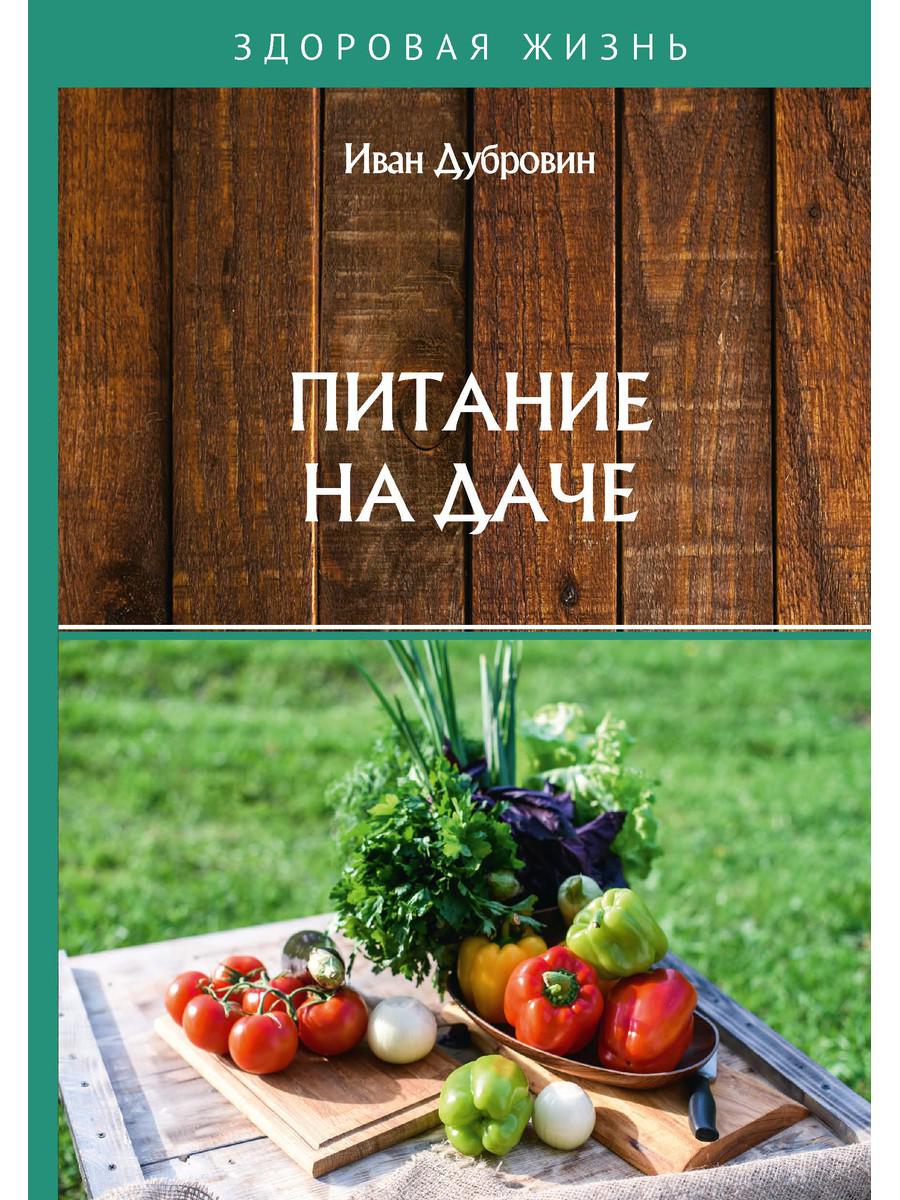 ЗДОРОВАЯ ЖИЗНЬ

Иван Дубровин

ПИТАНИЕ НА ДАЧЕ